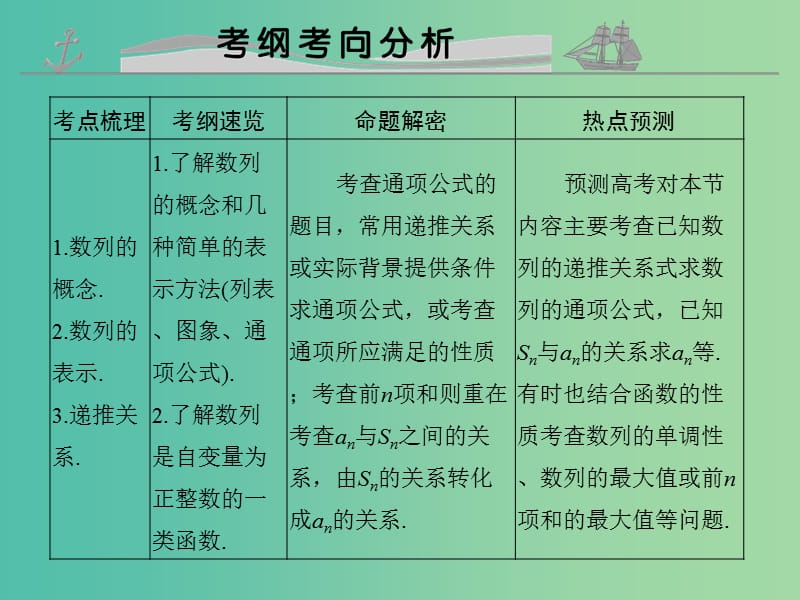 考纲考向分析

| 考点梳理 | 考纲速览 | 命题解密 | 热点预测 |
|---|---|---|---|
| 1.数列的概念. 2.数列的表示. 3.递推关系. | 1.了解数列的概念和几种简单的表示方法(列表、图象、通项公式). 2.了解数列是自变量为正整数的一类函数. | 考查通项公式的题目，常用递推关系或实际背景提供条件求通项公式，或考查通项所应满足的性质；考查前$n$项和则重在考查$a_n$与$S_n$之间的关系，由$S_n$的关系转化成$a_n$的关系. | 预测高考对本节内容主要考查已知数列的递推关系式求数列的通项公式，已知$S_n$与$a_n$的关系求$a_n$等.有时也结合函数的性质考查数列的单调性、数列的最大值或前$n$项和的最大值等问题. |